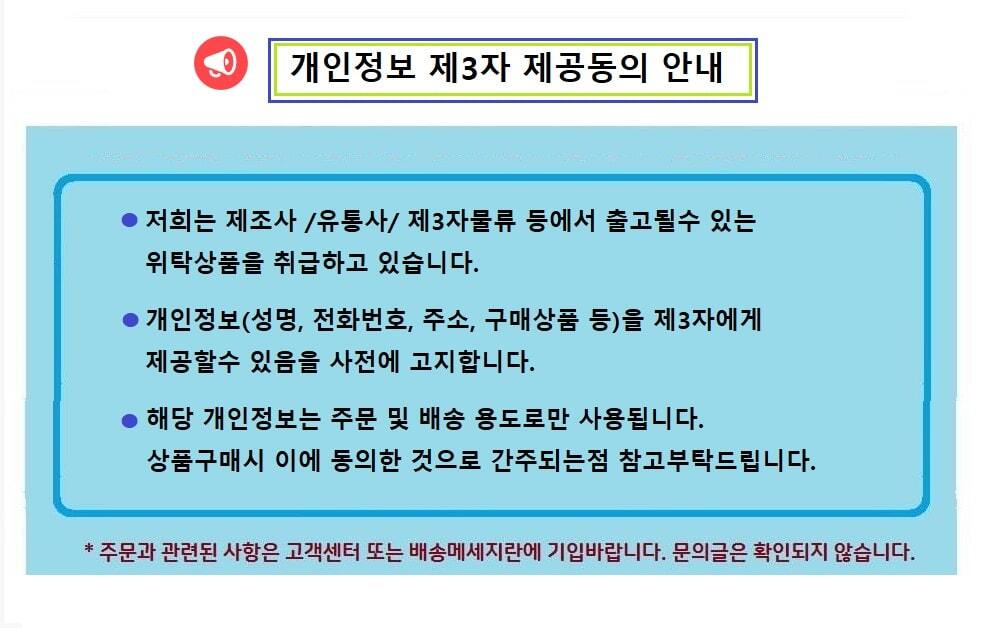 개인정보 제3자 제공동의 안내

● 저희는 제조사 /유통사/ 제3자물류 등에서 출고될수 있는 위탁상품을 취급하고 있습니다.

● 개인정보(성명, 전화번호, 주소, 구매상품 등)을 제3자에게 제공할수 있음을 사전에 고지합니다.

● 해당 개인정보는 주문 및 배송 용도로만 사용됩니다. 상품구매시 이에 동의한 것으로 간주되는점 참고부탁드립니다.

* 주문과 관련된 사항은 고객센터 또는 배송메세지란에 기입바랍니다. 문의글은 확인되지 않습니다.